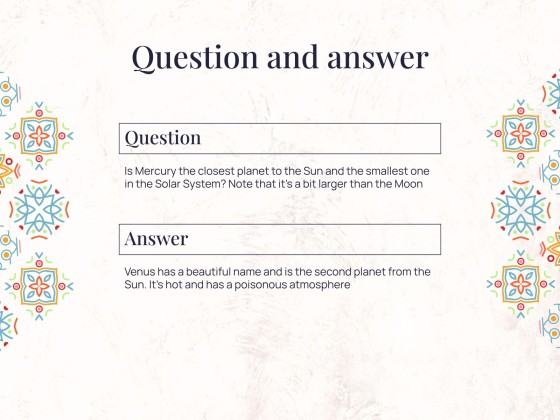 Question and answer

Question

Is Mercury the closest planet to the Sun and the smallest one in the Solar System? Note that it's a bit larger than the Moon

Answer

Venus has a beautiful name and is the second planet from the Sun. It's hot and has a poisonous atmosphere